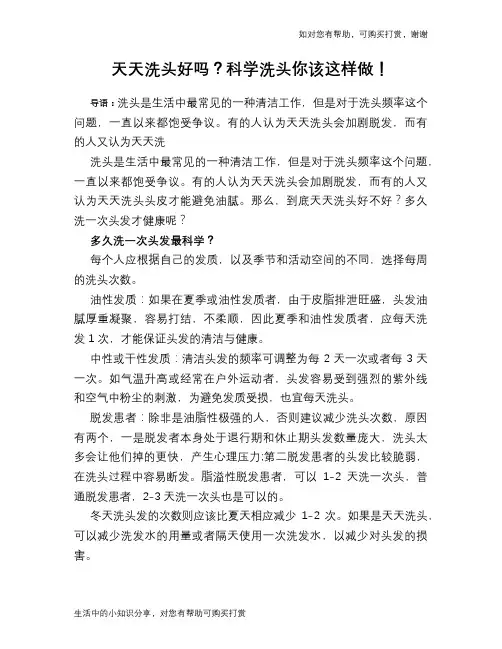 如对您有帮助，可购买打赏，谢谢

天天洗头好吗？科学洗头你该这样做！

导语：洗头是生活中最常见的一种清洁工作，但是对于洗头频率这个问题，一直以来都饱受争议。有的人认为天天洗头会加剧脱发，而有的人又认为天天洗

洗头是生活中最常见的一种清洁工作，但是对于洗头频率这个问题，一直以来都饱受争议。有的人认为天天洗头会加剧脱发，而有的人又认为天天洗头头皮才能避免油腻。那么，到底天天洗头好不好？多久洗一次头发才健康呢？

多久洗一次头发最科学？

每个人应根据自己的发质，以及季节和活动空间的不同，选择每周的洗头次数。

油性发质：如果在夏季或油性发质者，由于皮脂排泄旺盛，头发油腻厚重凝聚，容易打结，不柔顺，因此夏季和油性发质者，应每天洗发 1 次，才能保证头发的清洁与健康。

中性或干性发质：清洁头发的频率可调整为每 2 天一次或者每 3 天一次。如气温升高或经常在户外运动者，头发容易受到强烈的紫外线和空气中粉尘的刺激，为避免发质受损，也宜每天洗头。

脱发患者：除非是油脂性极强的人，否则建议减少洗头次数，原因有两个，一是脱发者本身处于退行期和休止期头发数量庞大，洗头太多会让他们掉的更快，产生心理压力;第二脱发患者的头发比较脆弱，在洗头过程中容易断发。脂溢性脱发患者，可以 1-2 天洗一次头，普通脱发患者，2-3 天洗一次头也是可以的。

冬天洗头发的次数则应该比夏天相应减少 1-2 次。如果是天天洗头，可以减少洗发水的用量或者隔天使用一次洗发水，以减少对头发的损害。

生活中的小知识分享，对您有帮助可购买打赏